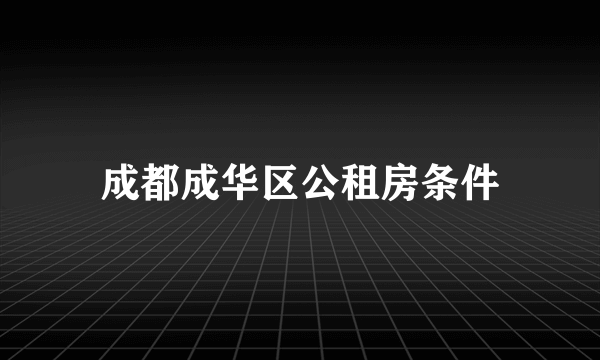 成都成华区公租房条件